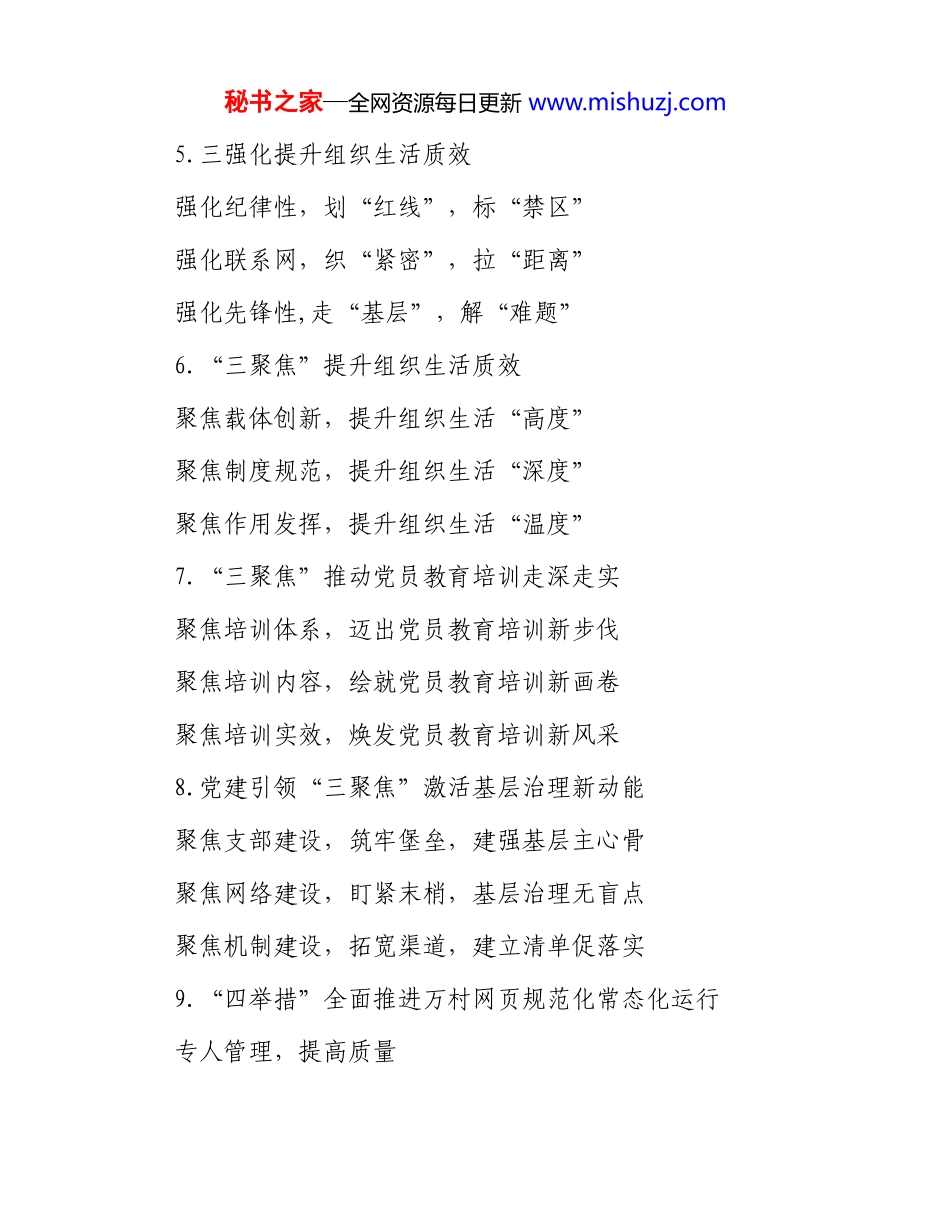 秘书之家—全网资源每日更新 www.mishuzj.com

5.三强化提升组织生活质效

强化纪律性，划“红线”，标“禁区”

强化联系网，织“紧密”，拉“距离”

强化先锋性,走“基层”，解“难题”

6.“三聚焦”提升组织生活质效

聚焦载体创新，提升组织生活“高度”

聚焦制度规范，提升组织生活“深度”

聚焦作用发挥，提升组织生活“温度”

7.“三聚焦”推动党员教育培训走深走实

聚焦培训体系，迈出党员教育培训新步伐

聚焦培训内容，绘就党员教育培训新画卷

聚焦培训实效，焕发党员教育培训新风采

8.党建引领“三聚焦”激活基层治理新动能

聚焦支部建设，筑牢堡垒，建强基层主心骨

聚焦网络建设，盯紧末梢，基层治理无盲点

聚焦机制建设，拓宽渠道，建立清单促落实

9.“四举措”全面推进万村网页规范化常态化运行

专人管理，提高质量